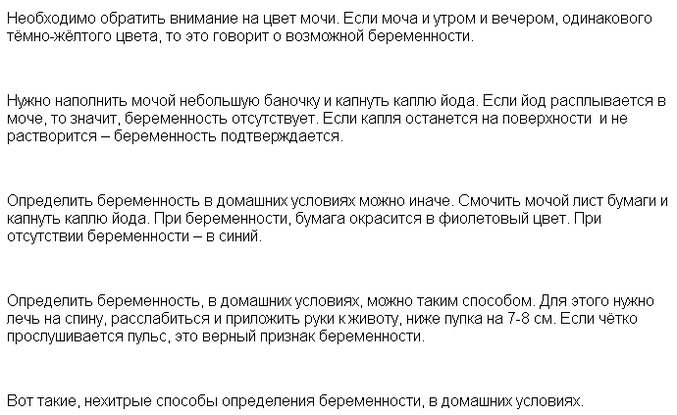 Необходимо обратить внимание на цвет мочи. Если моча и утром и вечером, одинакового тёмно-жёлтого цвета, то это говорит о возможной беременности.

Нужно наполнить мочой небольшую баночку и капнуть каплю йода. Если йод расплывается в моче, то значит, беременность отсутствует. Если капля останется на поверхности и не растворится – беременность подтверждается.

Определить беременность в домашних условиях можно иначе. Смочить мочой лист бумаги и капнуть каплю йода. При беременности, бумага окрасится в фиолетовый цвет. При отсутствии беременности – в синий.

Определить беременность, в домашних условиях, можно таким способом. Для этого нужно лечь на спину, расслабиться и приложить руки к животу, ниже пупка на 7-8 см. Если чётко прослушивается пульс, это верный признак беременности.

Вот такие, нехитрые способы определения беременности, в домашних условиях.